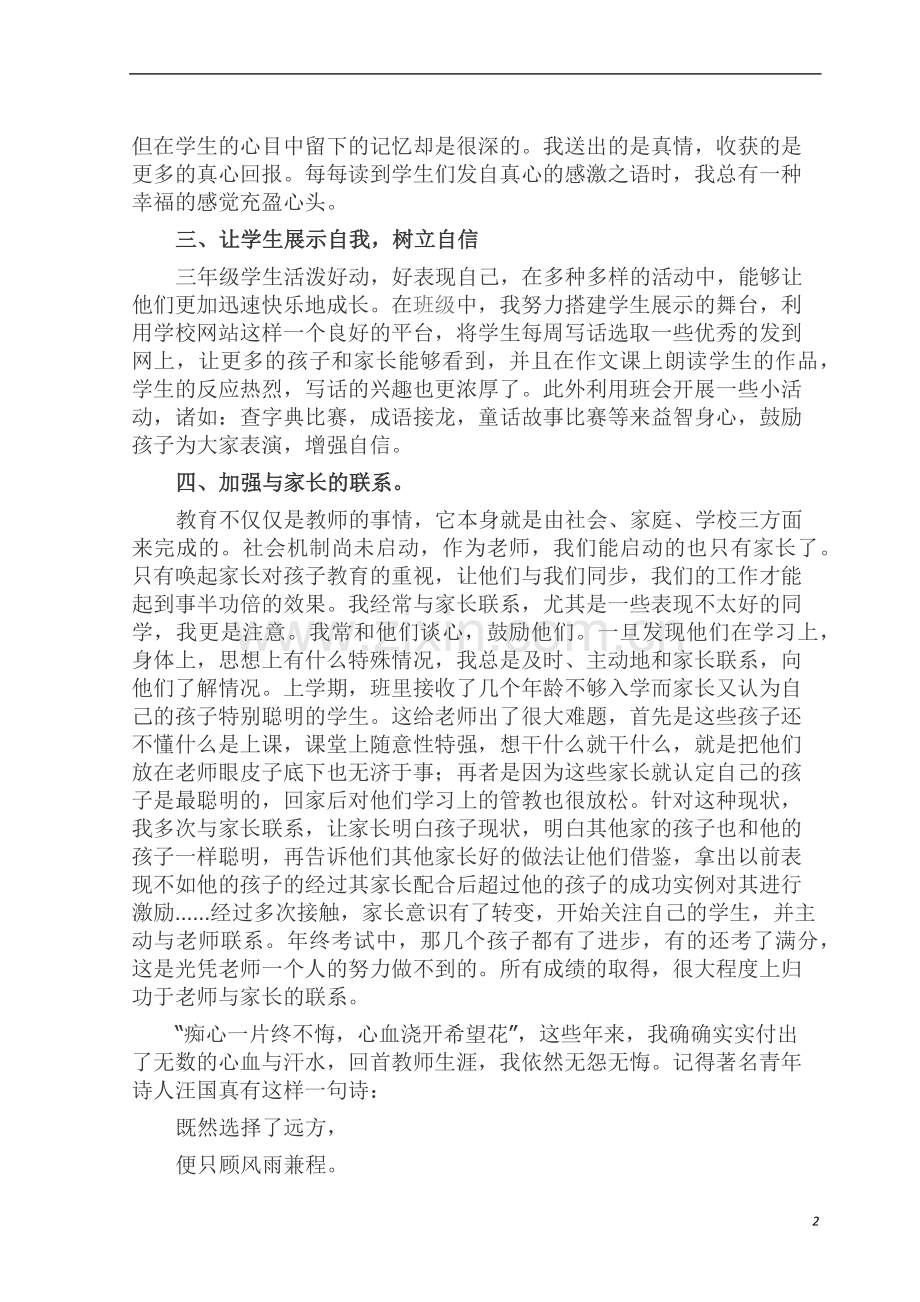 但在学生的心目中留下的记忆却是很深的。我送出的是真情，收获的是更多的真心回报。每每读到学生们发自真心的感激之语时，我总有一种幸福的感觉充盈心头。

三、让学生展示自我，树立自信

三年级学生活泼好动，好表现自己，在多种多样的活动中，能够让他们更加迅速快乐地成长。在班级中，我努力搭建学生展示的舞台，利用学校网站这样一个良好的平台，将学生每周写话选取一些优秀的发到网上，让更多的孩子和家长能够看到，并且在作文课上朗读学生的作品，学生的反应热烈，写话的兴趣也更浓厚了。此外利用班会开展一些小活动，诸如：查字典比赛，成语接龙，童话故事比赛等来益智身心，鼓励孩子为大家表演，增强自信。

四、加强与家长的联系。

教育不仅仅是教师的事情，它本身就是由社会、家庭、学校三方面来完成的。社会机制尚未启动，作为老师，我们能启动的也只有家长了。只有唤起家长对孩子教育的重视，让他们与我们同步，我们的工作才能起到事半功倍的效果。我经常与家长联系，尤其是一些表现不太好的同学，我更是注意。我常和他们谈心，鼓励他们。一旦发现他们在学习上，身体上，思想上有什么特殊情况，我总是及时、主动地和家长联系，向他们了解情况。上学期，班里接收了几个年龄不够入学而家长又认为自己的孩子特别聪明的学生。这给老师出了很大难题，首先是这些孩子还不懂什么是上课，课堂上随意性特强，想干什么就干什么，就是把他们放在老师眼皮子底下也无济于事；再者是因为这些家长就认定自己的孩子是最聪明的，回家后对他们学习上的管教也很放松。针对这种现状，我多次与家长联系，让家长明白孩子现状，明白其他家的孩子也和他的孩子一样聪明，再告诉他们其他家长好的做法让他们借鉴，拿出以前表现不如他的孩子的经过其家长配合后超过他的孩子的成功实例对其进行激励……经过多次接触，家长意识有了转变，开始关注自己的学生，并主动与老师联系。年终考试中，那几个孩子都有了进步，有的还考了满分，这是光凭老师一个人的努力做不到的。所有成绩的取得，很大程度上归功于老师与家长的联系。

“痴心一片终不悔，心血浇开希望花”，这些年来，我确确实实付出了无数的心血与汗水，回首教师生涯，我依然无怨无悔。记得著名青年诗人汪国真有这样一句诗：

既然选择了远方，

便只顾风雨兼程。

2